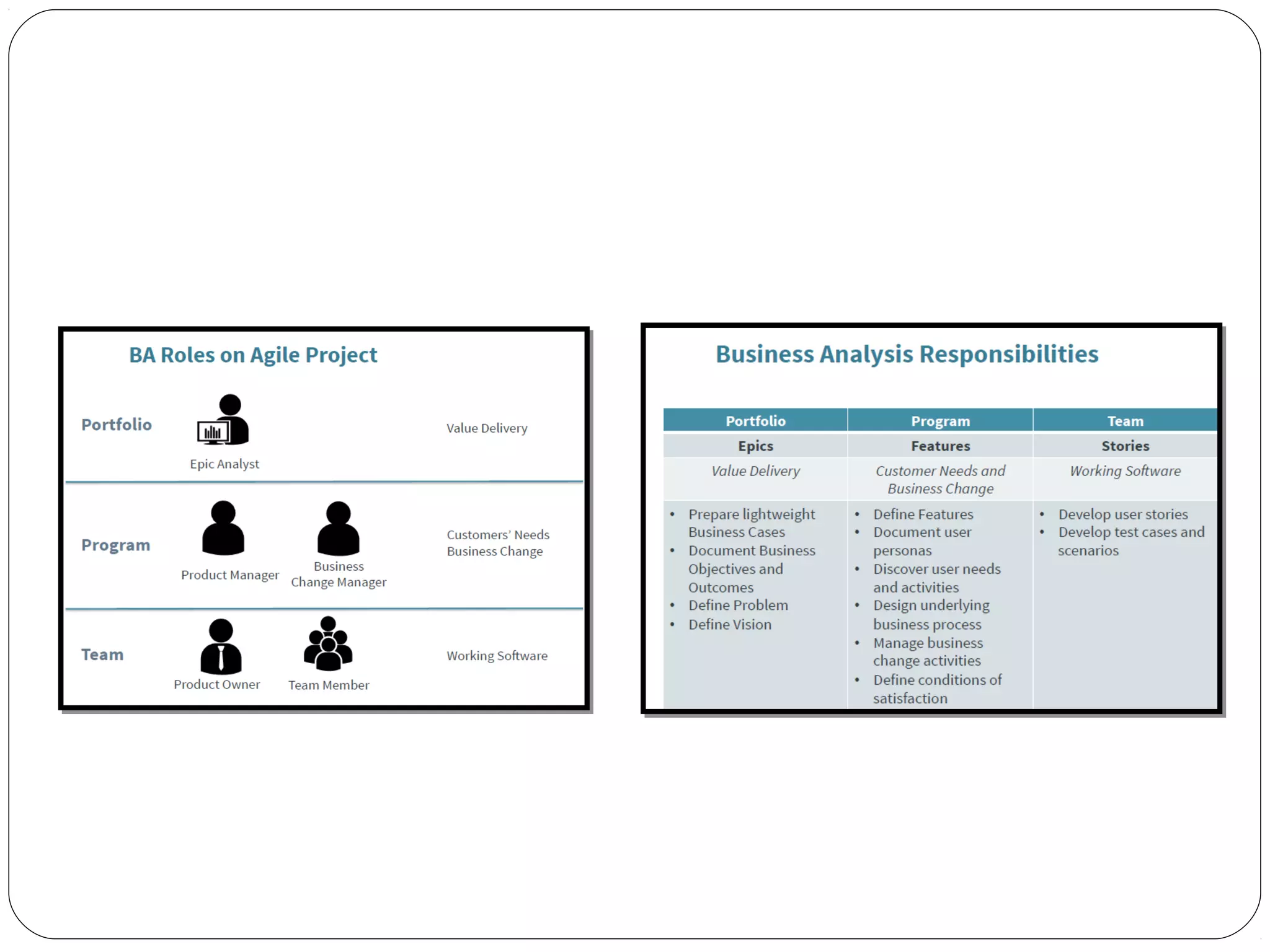 BA Roles on Agile Project

Portfolio

Epic Analyst

Value Delivery

Program

Product Manager

Business Change Manager

Customers' Needs Business Change

Team

Product Owner

Team Member

Working Software

Business Analysis Responsibilities

| Portfolio | Program | Team |
|---|---|---|
| Epics | Features | Stories |
| Value Delivery | Customer Needs and Business Change | Working Software |
| • Prepare lightweight Business Cases • Document Business Objectives and Outcomes • Define Problem • Define Vision | • Define Features • Document user personas • Discover user needs and activities • Design underlying business process • Manage business change activities • Define conditions of satisfaction | • Develop user stories • Develop test cases and scenarios |